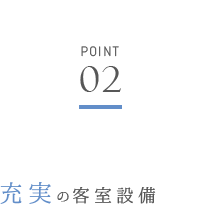 POINT
02

充実の客室設備